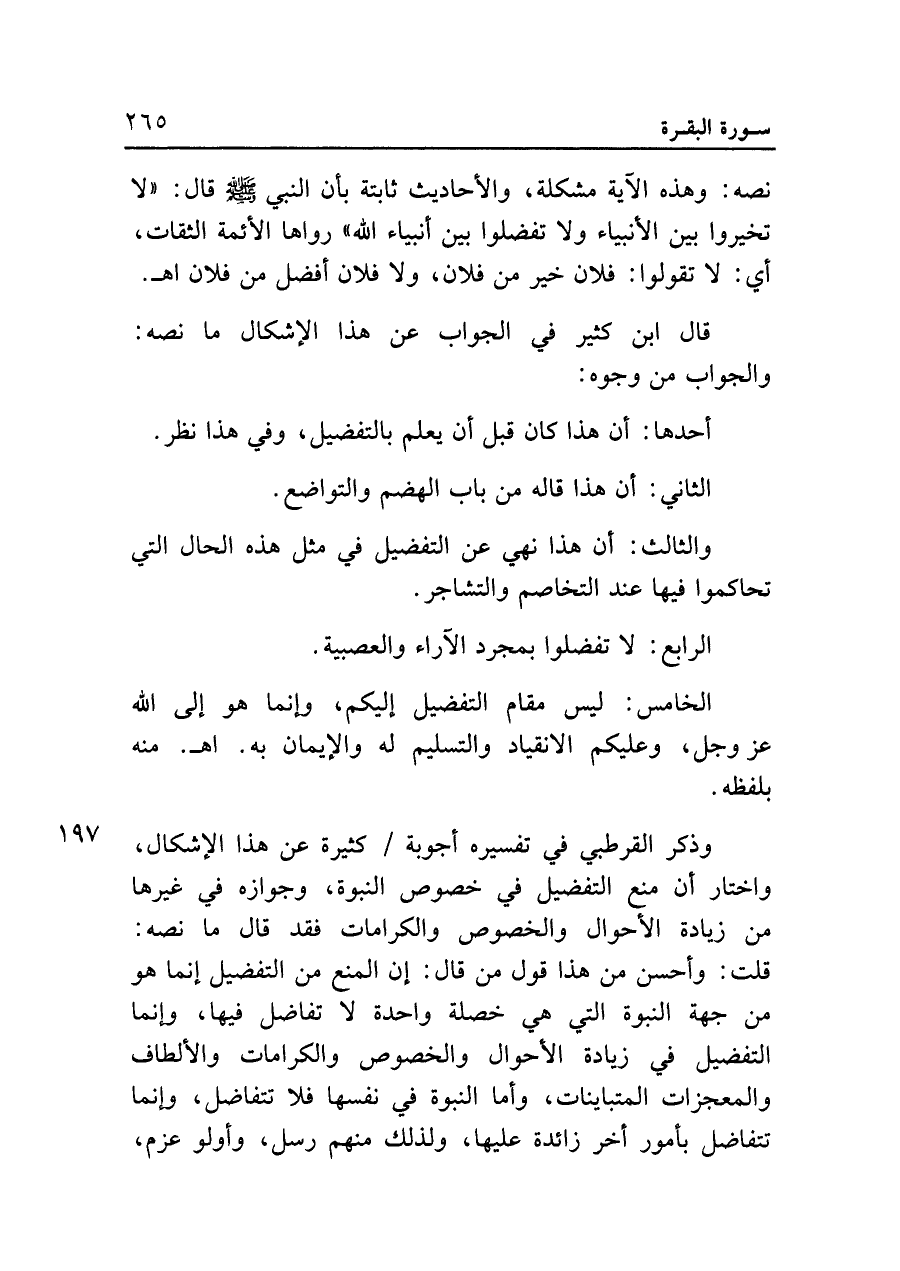 سورة البقرة ٢٦٥

نصه: وهذه الآية مشكلة، والأحاديث ثابتة بأن النبي ﷺ قال: «لا تخيروا بين الأنبياء ولا تفضلوا بين أنبياء الله» رواها الأئمة الثقات، أي: لا تقولوا: فلان خير من فلان، ولا فلان أفضل من فلان اهـ.

قال ابن كثير في الجواب عن هذا الإشكال ما نصه: والجواب من وجوه:

أحدها: أن هذا كان قبل أن يعلم بالتفضيل، وفي هذا نظر.

الثاني: أن هذا قاله من باب الهضم والتواضع.

والثالث: أن هذا نهي عن التفضيل في مثل هذه الحال التي تحاكموا فيها عند التخاصم والتشاجر.

الرابع: لا تفضلوا بمجرد الآراء والعصبية.

الخامس: ليس مقام التفضيل إليكم، وإنما هو إلى الله عز وجل، وعليكم الانقياد والتسليم له والإيمان به. اهـ. منه بلفظه.

١٩٧

وذكر القرطبي في تفسيره أجوبة / كثيرة عن هذا الإشكال، واختار أن منع التفضيل في خصوص النبوة، وجوازه في غيرها من زيادة الأحوال والخصوص والكرامات فقد قال ما نصه: قلت: وأحسن من هذا قول من قال: إن المنع من التفضيل إنما هو من جهة النبوة التي هي خصلة واحدة لا تفاضل فيها، وإنما التفضيل في زيادة الأحوال والخصوص والكرامات والألطاف والمعجزات المتباينات، وأما النبوة في نفسها فلا تتفاضل، وإنما تتفاضل بأمور أخر زائدة عليها، ولذلك منهم رسل، وأولو عزم،